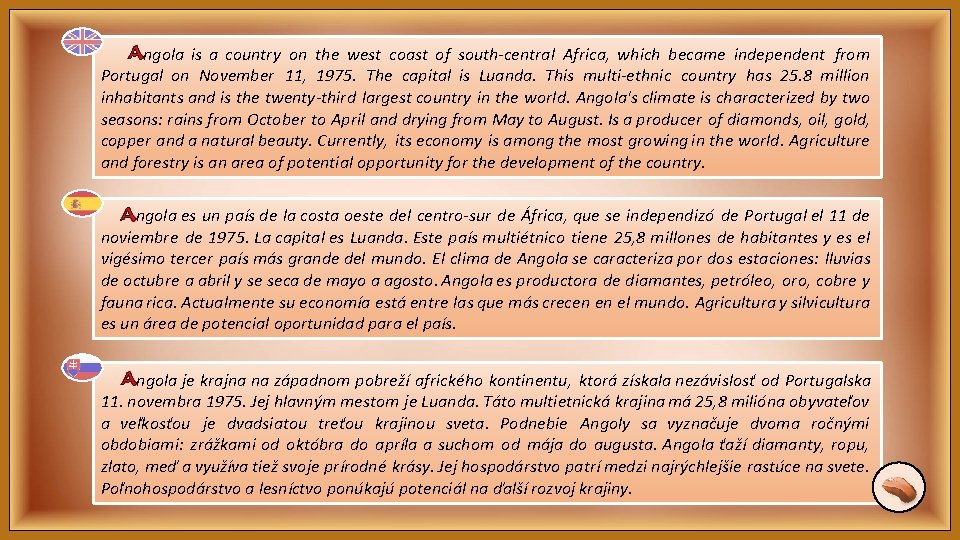 Angola is a country on the west coast of south-central Africa, which became independent from Portugal on November 11, 1975. The capital is Luanda. This multi-ethnic country has 25.8 million inhabitants and is the twenty-third largest country in the world. Angola's climate is characterized by two seasons: rains from October to April and drying from May to August. Is a producer of diamonds, oil, gold, copper and a natural beauty. Currently, its economy is among the most growing in the world. Agriculture and forestry is an area of potential opportunity for the development of the country.

Angola es un país de la costa oeste del centro-sur de África, que se independizó de Portugal el 11 de noviembre de 1975. La capital es Luanda. Este país multiétnico tiene 25,8 millones de habitantes y es el vigésimo tercer país más grande del mundo. El clima de Angola se caracteriza por dos estaciones: lluvias de octubre a abril y se seca de mayo a agosto. Angola es productora de diamantes, petróleo, oro, cobre y fauna rica. Actualmente su economía está entre las que más crecen en el mundo. Agricultura y silvicultura es un área de potencial oportunidad para el país.

Angola je krajna na západnom pobreží afrického kontinentu, ktorá získala nezávislosť od Portugalska 11. novembra 1975. Jej hlavným mestom je Luanda. Táto multietnická krajina má 25,8 milióna obyvateľov a veľkosťou je dvadsiatou treťou krajinou sveta. Podnebie Angoly sa vyznačuje dvoma ročnými obdobiami: zrážkami od októbra do apríla a suchom od mája do augusta. Angola ťaží diamanty, ropu, zlato, meď a využíva tiež svoje prírodné krásy. Jej hospodárstvo patrí medzi najrýchlejšie rastúce na svete. Poľnohospodárstvo a lesníctvo ponúkajú potenciál na ďalší rozvoj krajiny.